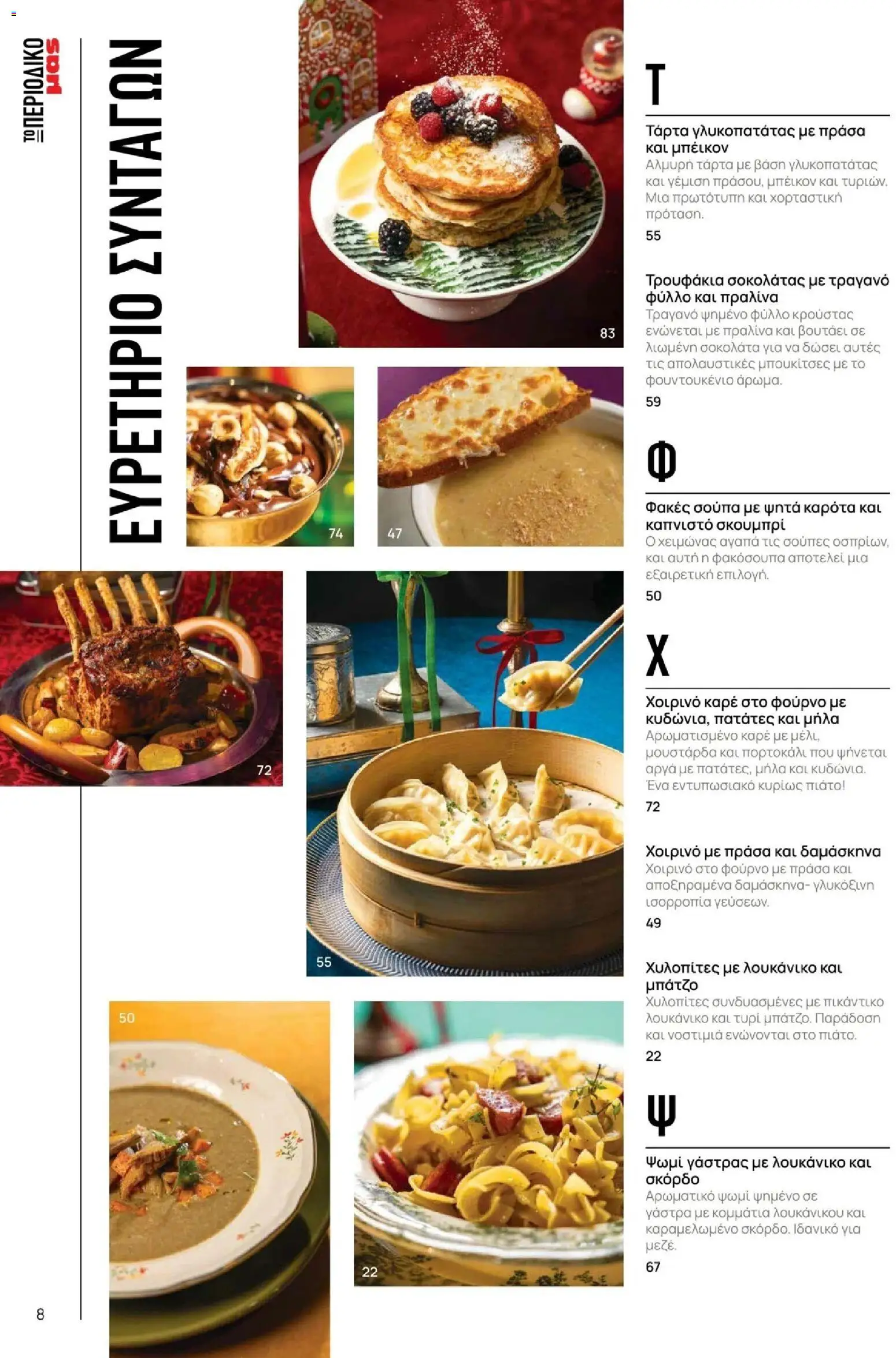 ΤΟ ΠΕΡΙΟΔΙΚΟ μας

ΕΥΡΕΤΗΡΙΟ ΣΥΝΤΑΓΩΝ

83

74

47

72

55

50

22

Τ

Τάρτα γλυκοπατάτας με πράσα και μπέικον
Αλμυρή τάρτα με βάση γλυκοπατάτας και γέμιση πράσου, μπέικον και τυριών. Μια πρωτότυπη και χορταστική πρόταση.
55

Τρουφάκια σοκολάτας με τραγανό φύλλο και πραλίνα
Τραγανό ψημένο φύλλο κρούστας ενώνεται με πραλίνα και βουτάει σε λιωμένη σοκολάτα για να δώσει αυτές τις απολαυστικές μπουκίτσες με το φουντουκένιο άρωμα.
59

Φ

Φακές σούπα με ψητά καρότα και καπνιστό σκουμπρί
Ο χειμώνας αγαπά τις σούπες οσπρίων, και αυτή η φακόσουπα αποτελεί μια εξαιρετική επιλογή.
50

Χ

Χοιρινό καρέ στο φούρνο με κυδώνια, πατάτες και μήλα
Αρωματισμένο καρέ με μέλι, μουστάρδα και πορτοκάλι που ψήνεται αργά με πατάτες, μήλα και κυδώνια. Ένα εντυπωσιακό κυρίως πιάτο!
72

Χοιρινό με πράσα και δαμάσκηνα
Χοιρινό στο φούρνο με πράσα και αποξηραμένα δαμάσκηνα- γλυκόξινη ισορροπία γεύσεων.
49

Χυλοπίτες με λουκάνικο και μπάτζο
Χυλοπίτες συνδυασμένες με πικάντικο λουκάνικο και τυρί μπάτζο. Παράδοση και νοστιμιά ενώνονται στο πιάτο.
22

Ψ

Ψωμί γάστρας με λουκάνικο και σκόρδο
Αρωματικό ψωμί ψημένο σε γάστρα με κομμάτια λουκάνικου και καραμελωμένο σκόρδο. Ιδανικό για μεζέ.
67

8